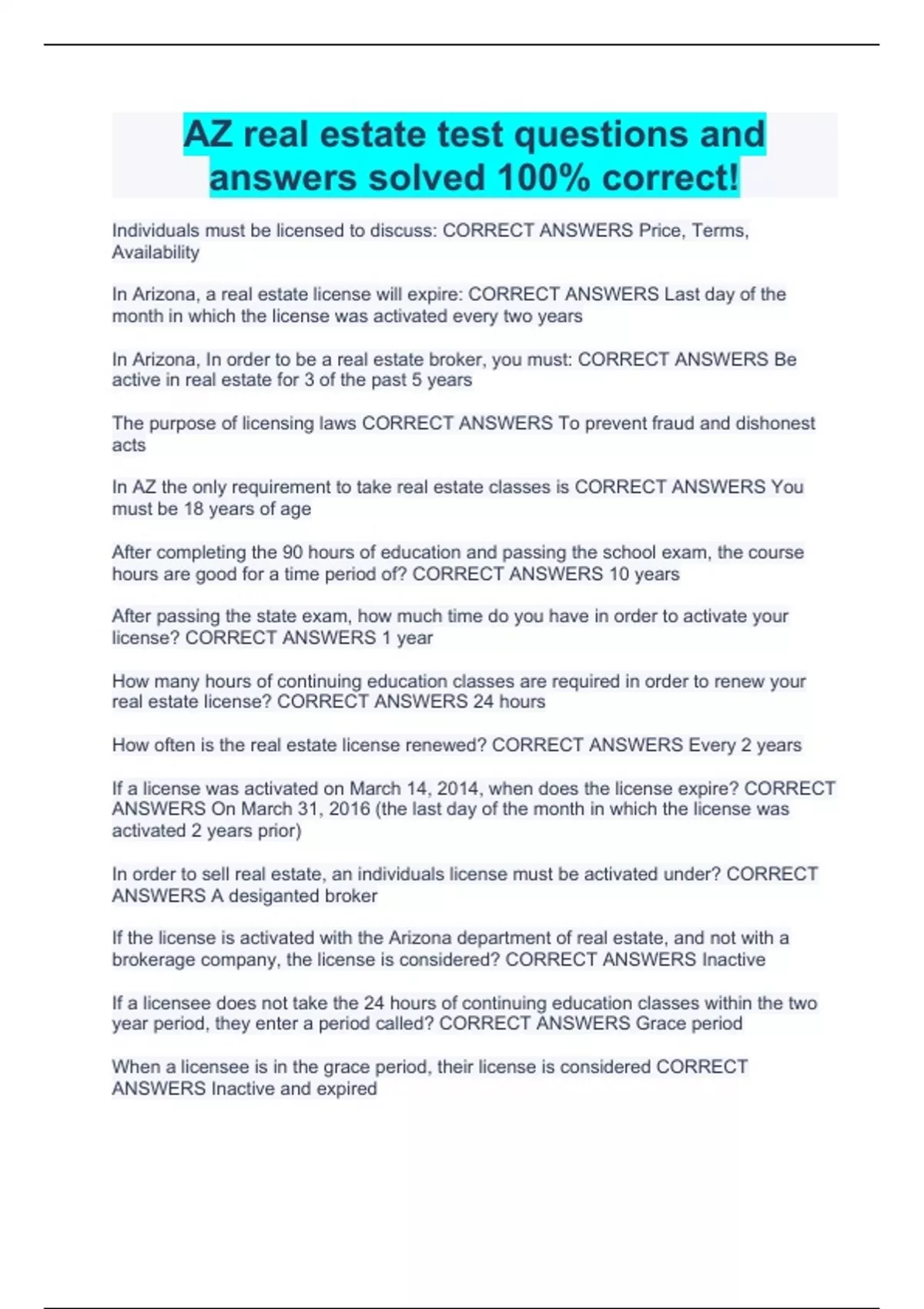 AZ real estate test questions and answers solved 100% correct!

Individuals must be licensed to discuss: CORRECT ANSWERS Price, Terms, Availability

In Arizona, a real estate license will expire: CORRECT ANSWERS Last day of the month in which the license was activated every two years

In Arizona, In order to be a real estate broker, you must: CORRECT ANSWERS Be active in real estate for 3 of the past 5 years

The purpose of licensing laws CORRECT ANSWERS To prevent fraud and dishonest acts

In AZ the only requirement to take real estate classes is CORRECT ANSWERS You must be 18 years of age

After completing the 90 hours of education and passing the school exam, the course hours are good for a time period of? CORRECT ANSWERS 10 years

After passing the state exam, how much time do you have in order to activate your license? CORRECT ANSWERS 1 year

How many hours of continuing education classes are required in order to renew your real estate license? CORRECT ANSWERS 24 hours

How often is the real estate license renewed? CORRECT ANSWERS Every 2 years

If a license was activated on March 14, 2014, when does the license expire? CORRECT ANSWERS On March 31, 2016 (the last day of the month in which the license was activated 2 years prior)

In order to sell real estate, an individuals license must be activated under? CORRECT ANSWERS A desiganted broker

If the license is activated with the Arizona department of real estate, and not with a brokerage company, the license is considered? CORRECT ANSWERS Inactive

If a licensee does not take the 24 hours of continuing education classes within the two year period, they enter a period called? CORRECT ANSWERS Grace period

When a licensee is in the grace period, their license is considered CORRECT ANSWERS Inactive and expired